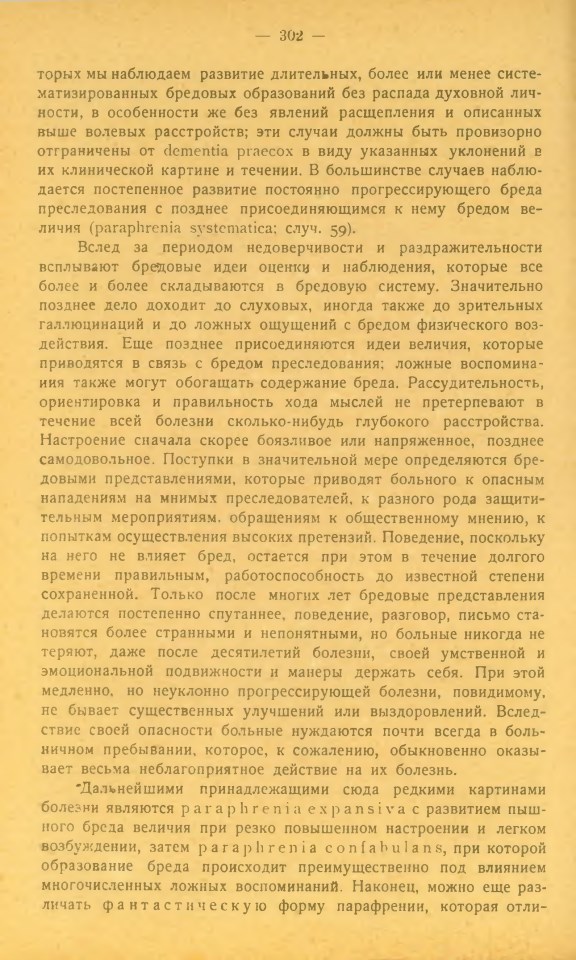 — 302 —

торых мы наблюдаем развитие длительных, более или менее систематизированных бредовых образований без распада духовной личности, в особенности же без явлений расщепления и описанных выше волевых расстройств; эти случаи должны быть провизорно отграничены от dementia praecox в виду указанных уклонений в их клинической картине и течении. В большинстве случаев наблюдается постепенное развитие постоянно прогрессирующего бреда преследования с позднее присоединяющимся к нему бредом величия (paraphrenia systematica; случ. 59).

Вслед за периодом недоверчивости и раздражительности всплывают бредовые идеи оценки и наблюдения, которые все более и более складываются в бредовую систему. Значительно позднее дело доходит до слуховых, иногда также до зрительных галлюцинаций и до ложных ощущений с бредом физического воздействия. Еще позднее присоединяются идеи величия, которые приводятся в связь с бредом преследования; ложные воспоминания также могут обогащать содержание бреда. Рассудительность, ориентировка и правильность хода мыслей не претерпевают в течение всей болезни сколько-нибудь глубокого расстройства. Настроение сначала скорее боязливое или напряженное, позднее самодовольное. Поступки в значительной мере определяются бредовыми представлениями, которые приводят больного к опасным нападениям на мнимых преследователей, к разного рода защитительным мероприятиям, обращениям к общественному мнению, к попыткам осуществления высоких претензий. Поведение, поскольку на него не влияет бред, остается при этом в течение долгого времени правильным, работоспособность до известной степени сохраненной. Только после многих лет бредовые представления делаются постепенно спутаннее, поведение, разговор, письмо становятся более странными и непонятными, но больные никогда не теряют, даже после десятилетий болезни, своей умственной и эмоциональной подвижности и манеры держать себя. При этой медленно, но неуклонно прогрессирующей болезни, повидимому, не бывает существенных улучшений или выздоровлений. Вследствие своей опасности больные нуждаются почти всегда в больничном пребывании, которое, к сожалению, обыкновенно оказывает весьма неблагоприятное действие на их болезнь.

Дальнейшими принадлежащими сюда редкими картинами болезни являются paraphrenia expansiva с развитием пышного бреда величия при резко повышенном настроении и легком возбуждении, затем paraphrenia confabulans, при которой образование бреда происходит преимущественно под влиянием многочисленных ложных воспоминаний. Наконец, можно еще различать фантастическую форму парафрении, которая отли-